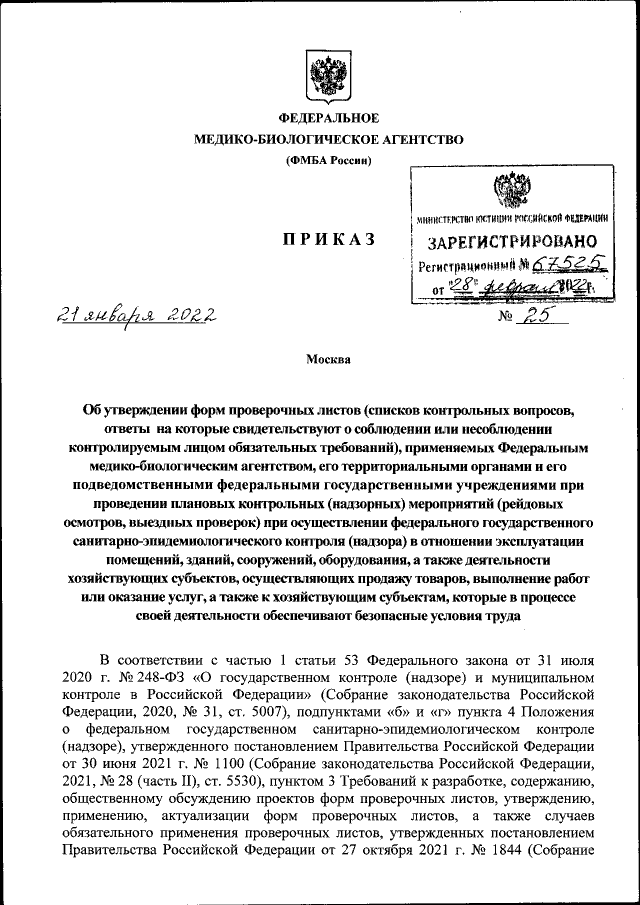 ФЕДЕРАЛЬНОЕ
МЕДИКО-БИОЛОГИЧЕСКОЕ АГЕНТСТВО
(ФМБА России)

МИНИСТЕРСТВО ЮСТИЦИИ РОССИЙСКОЙ ФЕДЕРАЦИИ
ЗАРЕГИСТРИРОВАНО
Регистрационный № 67525
от "28" февраля 2022г.

ПРИКАЗ

21 января 2022

№ 25

Москва

Об утверждении форм проверочных листов (списков контрольных вопросов, ответы на которые свидетельствуют о соблюдении или несоблюдении контролируемым лицом обязательных требований), применяемых Федеральным медико-биологическим агентством, его территориальными органами и его подведомственными федеральными государственными учреждениями при проведении плановых контрольных (надзорных) мероприятий (рейдовых осмотров, выездных проверок) при осуществлении федерального государственного санитарно-эпидемиологического контроля (надзора) в отношении эксплуатации помещений, зданий, сооружений, оборудования, а также деятельности хозяйствующих субъектов, осуществляющих продажу товаров, выполнение работ или оказание услуг, а также к хозяйствующим субъектам, которые в процессе своей деятельности обеспечивают безопасные условия труда

В соответствии с частью 1 статьи 53 Федерального закона от 31 июля 2020 г. № 248-ФЗ «О государственном контроле (надзоре) и муниципальном контроле в Российской Федерации» (Собрание законодательства Российской Федерации, 2020, № 31, ст. 5007), подпунктами «б» и «г» пункта 4 Положения о федеральном государственном санитарно-эпидемиологическом контроле (надзоре), утвержденного постановлением Правительства Российской Федерации от 30 июня 2021 г. № 1100 (Собрание законодательства Российской Федерации, 2021, № 28 (часть II), ст. 5530), пунктом 3 Требований к разработке, содержанию, общественному обсуждению проектов форм проверочных листов, утверждению, применению, актуализации форм проверочных листов, а также случаев обязательного применения проверочных листов, утвержденных постановлением Правительства Российской Федерации от 27 октября 2021 г. № 1844 (Собрание